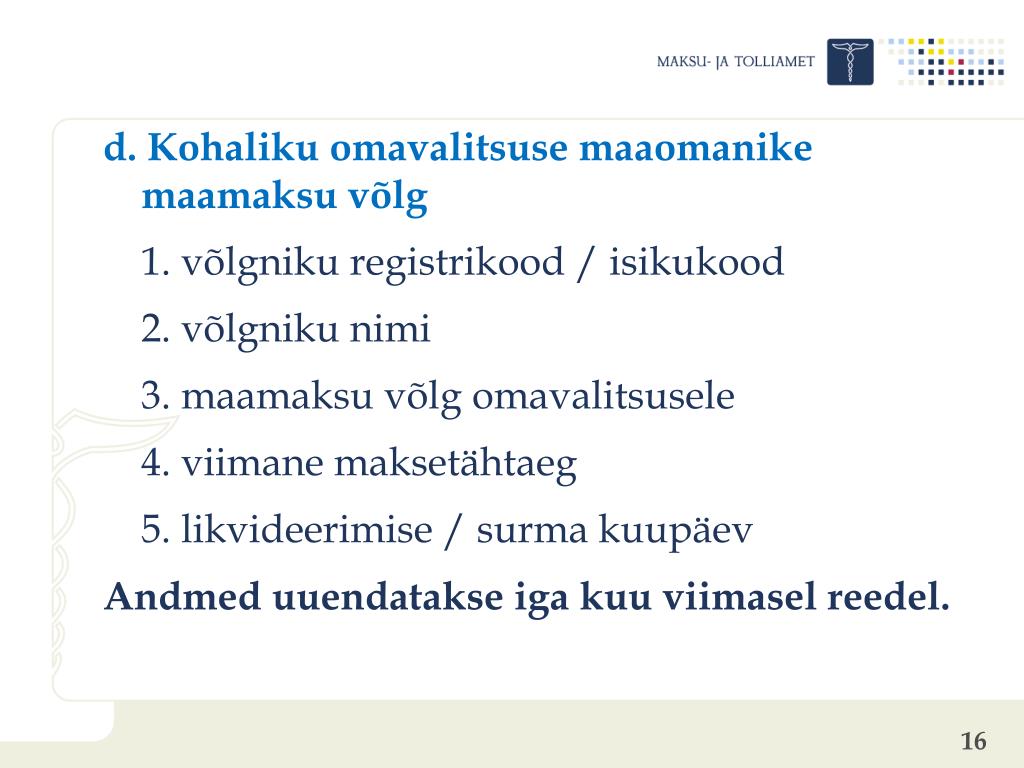 MAKSU- JA TOLLIAMET

d. Kohaliku omavalitsuse maaomanike maamaksu võlg

1. võlgniku registrikood / isikukood

2. võlgniku nimi

3. maamaksu võlg omavalitsusele

4. viimane maksetähtaeg

5. likvideerimise / surma kuupäev

Andmed uuendatakse iga kuu viimasel reedel.

16